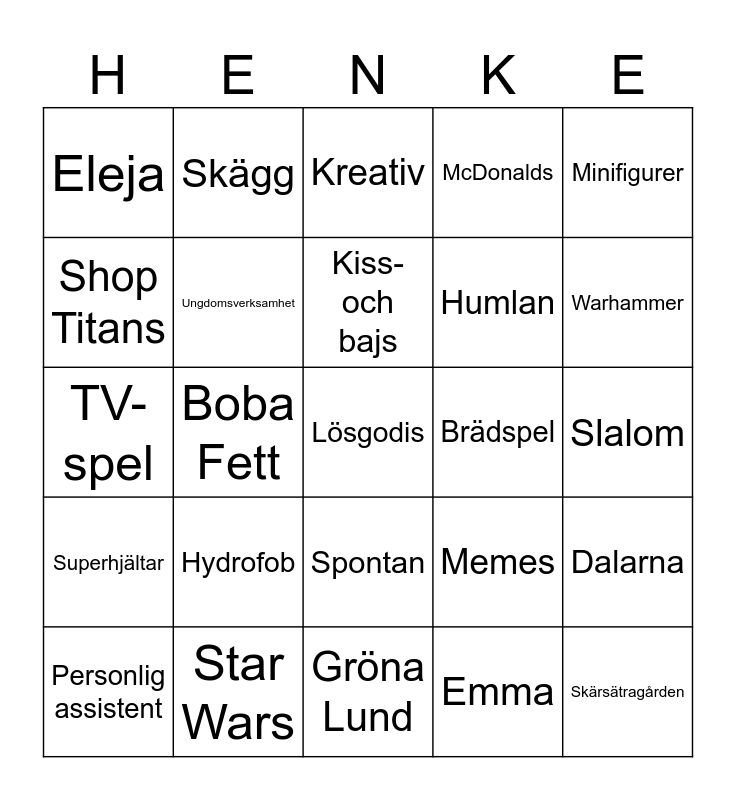 | H | E | N | K | E |
|---|---|---|---|---|
| Eleja | Skägg | Kreativ | McDonalds | Minifigurer |
| Shop Titans | Ungdomsverksamhet | Kiss- och bajs | Humlan | Warhammer |
| TV-spel | Boba Fett | Lösgodis | Brädspel | Slalom |
| Superhjältar | Hydrofob | Spontan | Memes | Dalarna |
| Personlig assistent | Star Wars | Gröna Lund | Emma | Skärsätragården |